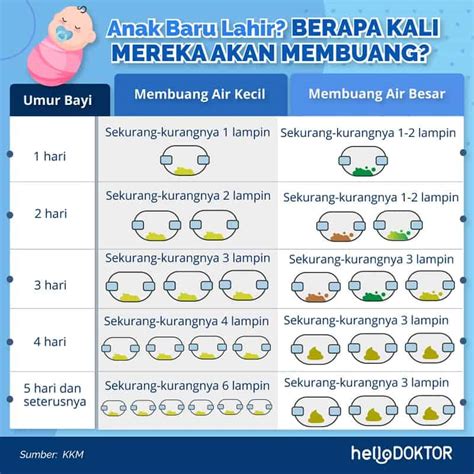 Anak Baru Lahir? BERAPA KALI MEREKA AKAN MEMBUANG?

| Umur Bayi | Membuang Air Kecil | Membuang Air Besar |
|---|---|---|
| 1 hari | Sekurang-kurangnya 1 lampin | Sekurang-kurangnya 1-2 lampin |
| 2 hari | Sekurang-kurangnya 2 lampin | Sekurang-kurangnya 1-2 lampin |
| 3 hari | Sekurang-kurangnya 3 lampin | Sekurang-kurangnya 3 lampin |
| 4 hari | Sekurang-kurangnya 4 lampin | Sekurang-kurangnya 3 lampin |
| 5 hari dan seterusnya | Sekurang-kurangnya 6 lampin | Sekurang-kurangnya 3 lampin |

Sumber: KKM

helloDOKTOR